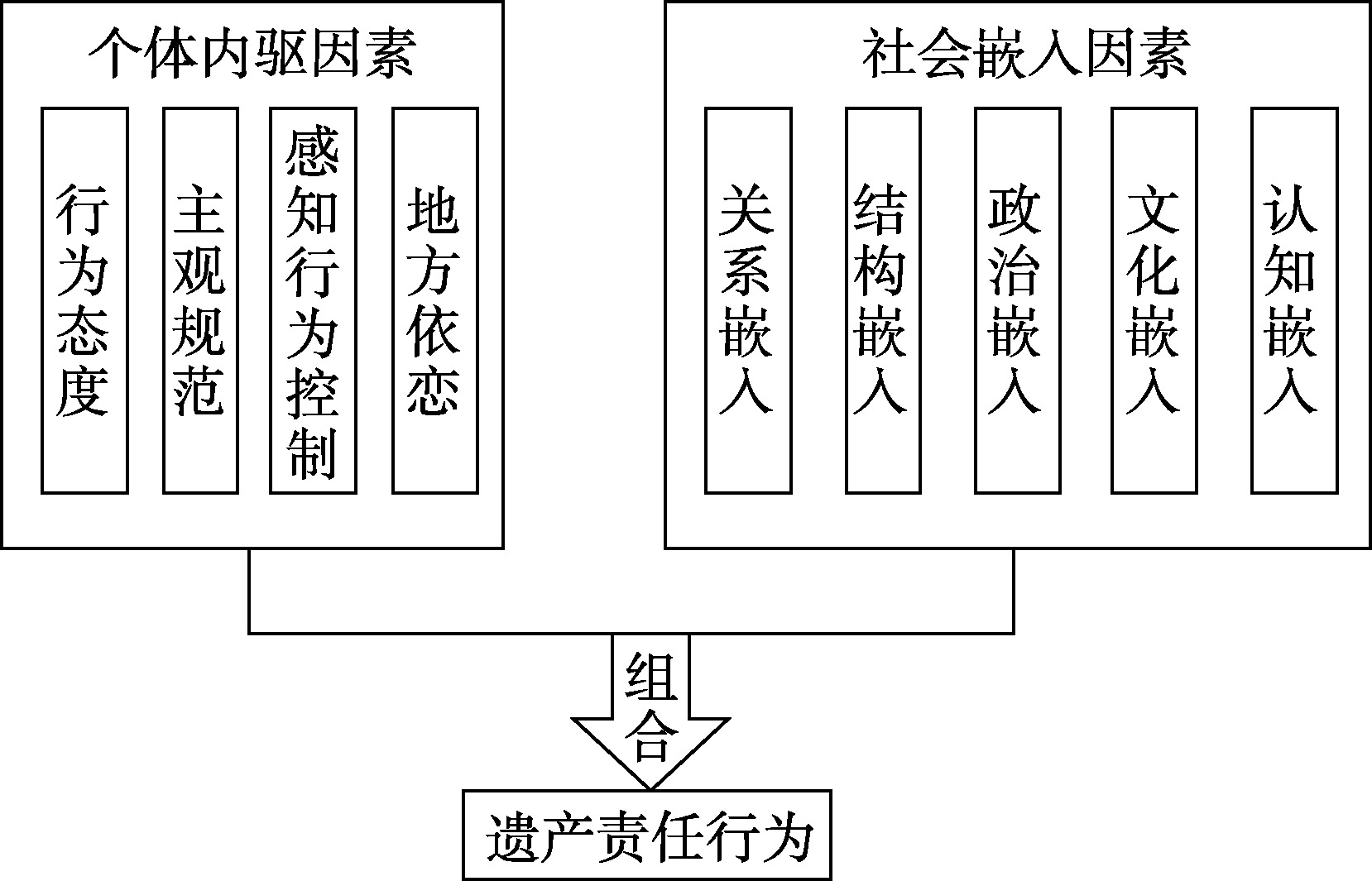 个体内驱因素

行为态度

主观规范

感知行为控制

地方依恋

社会嵌入因素

关系嵌入

结构嵌入

政治嵌入

文化嵌入

认知嵌入

组合

遗产责任行为